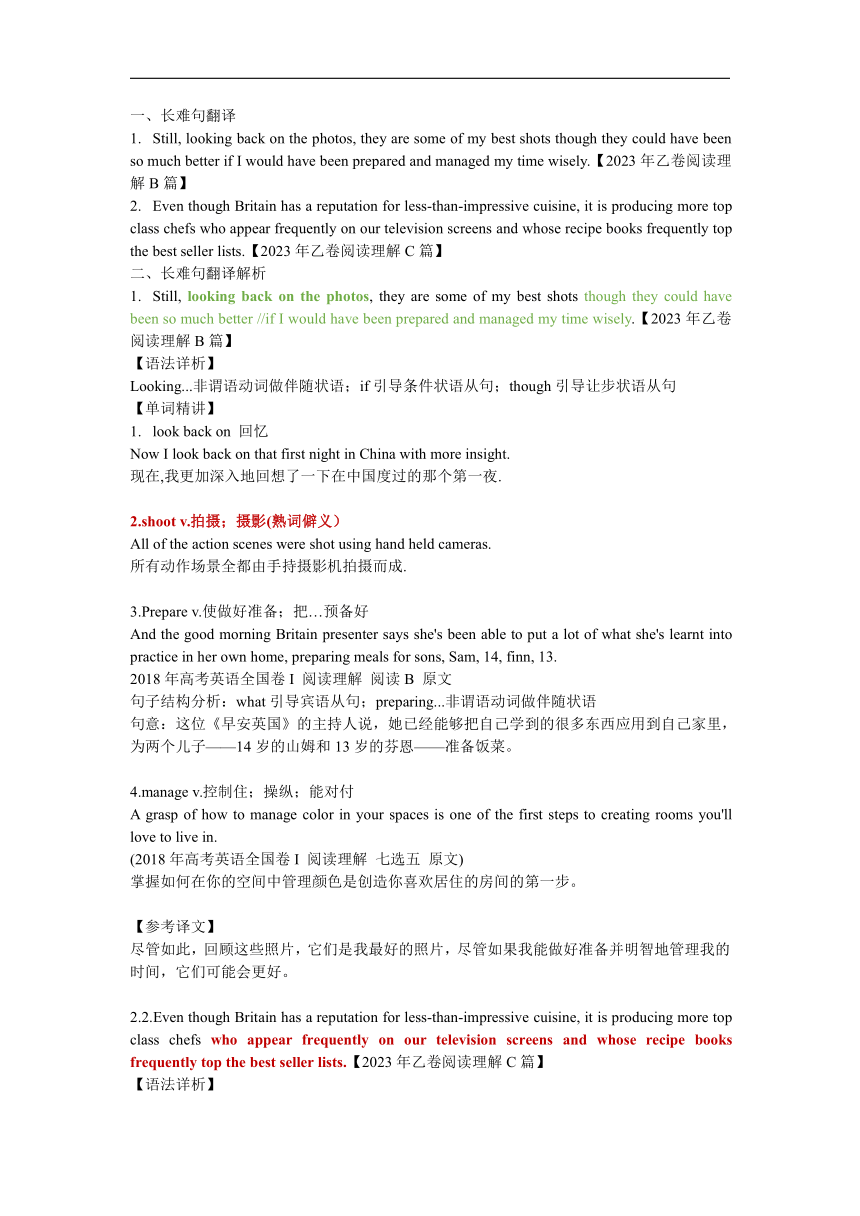 一、长难句翻译
1. Still, looking back on the photos, they are some of my best shots though they could have been so much better if I would have been prepared and managed my time wisely.【2023 年乙卷阅读理解 B 篇】
2. Even though Britain has a reputation for less-than-impressive cuisine, it is producing more top class chefs who appear frequently on our television screens and whose recipe books frequently top the best seller lists.【2023 年乙卷阅读理解 C 篇】
二、长难句翻译解析
1. Still, looking back on the photos, they are some of my best shots though they could have been so much better //if I would have been prepared and managed my time wisely.【2023 年乙卷阅读理解 B 篇】
【语法详析】
Looking...非谓语动词做伴随状语；if 引导条件状语从句；though 引导让步状语从句
【单词精讲】
1. look back on 回忆
Now I look back on that first night in China with more insight.
现在,我更加深入地回想了一下在中国度过的那个第一夜.

2.shoot v.拍摄；摄影(熟词僻义）
All of the action scenes were shot using hand held cameras.
所有动作场景全都由手持摄影机拍摄而成.

3.Prepare v.使做好准备；把…预备好
And the good morning Britain presenter says she's been able to put a lot of what she's learnt into practice in her own home, preparing meals for sons, Sam, 14, finn, 13.
2018 年高考英语全国卷 I 阅读理解 阅读 B 原文
句子结构分析：what 引导宾语从句；preparing...非谓语动词做伴随状语
句意：这位《早安英国》的主持人说，她已经能够把自己学到的很多东西应用到自己家里，为两个儿子——14 岁的山姆和 13 岁的芬恩——准备饭菜。

4.manage v.控制住；操纵；能对付
A grasp of how to manage color in your spaces is one of the first steps to creating rooms you'll love to live in.
(2018 年高考英语全国卷 I 阅读理解 七选五 原文)
掌握如何在你的空间中管理颜色是创造你喜欢居住的房间的第一步。

【参考译文】
尽管如此，回顾这些照片，它们是我最好的照片，尽管如果我能做好准备并明智地管理我的时间，它们可能会更好。

2.2.Even though Britain has a reputation for less-than-impressive cuisine, it is producing more top class chefs who appear frequently on our television screens and whose recipe books frequently top the best seller lists.【2023 年乙卷阅读理解 C 篇】
【语法详析】